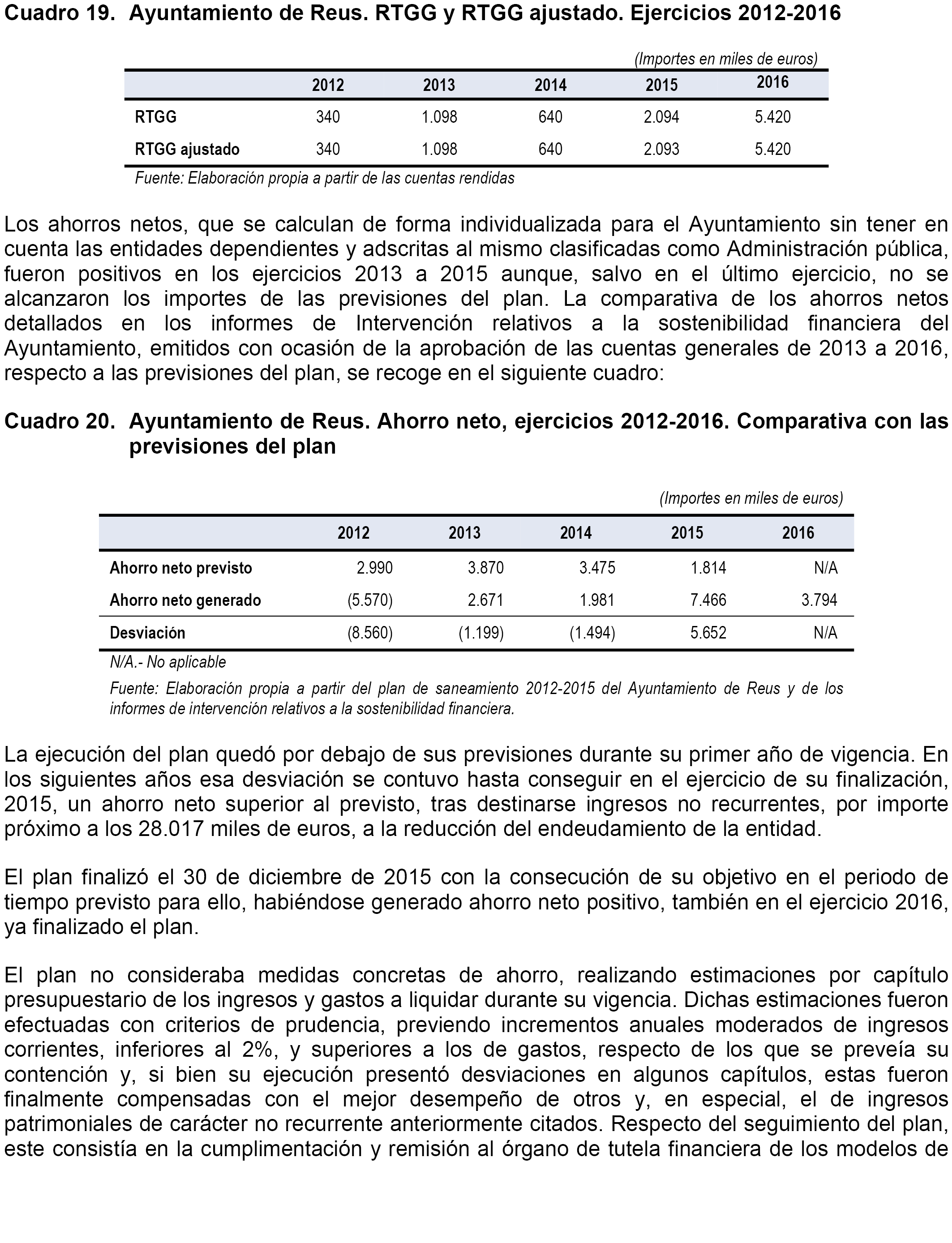 Cuadro 19. Ayuntamiento de Reus. RTGG y RTGG ajustado. Ejercicios 2012-2016

(Importes en miles de euros)

| | 2012 | 2013 | 2014 | 2015 | 2016 |
|---|---|---|---|---|---|
| RTGG | 340 | 1.098 | 640 | 2.094 | 5.420 |
| RTGG ajustado | 340 | 1.098 | 640 | 2.093 | 5.420 |

Fuente: Elaboración propia a partir de las cuentas rendidas

Los ahorros netos, que se calculan de forma individualizada para el Ayuntamiento sin tener en cuenta las entidades dependientes y adscritas al mismo clasificadas como Administración pública, fueron positivos en los ejercicios 2013 a 2015 aunque, salvo en el último ejercicio, no se alcanzaron los importes de las previsiones del plan. La comparativa de los ahorros netos detallados en los informes de Intervención relativos a la sostenibilidad financiera del Ayuntamiento, emitidos con ocasión de la aprobación de las cuentas generales de 2013 a 2016, respecto a las previsiones del plan, se recoge en el siguiente cuadro:

Cuadro 20. Ayuntamiento de Reus. Ahorro neto, ejercicios 2012-2016. Comparativa con las previsiones del plan

(Importes en miles de euros)

| | 2012 | 2013 | 2014 | 2015 | 2016 |
|---|---|---|---|---|---|
| Ahorro neto previsto | 2.990 | 3.870 | 3.475 | 1.814 | N/A |
| Ahorro neto generado | (5.570) | 2.671 | 1.981 | 7.466 | 3.794 |
| Desviación | (8.560) | (1.199) | (1.494) | 5.652 | N/A |

N/A.- No aplicable

Fuente: Elaboración propia a partir del plan de saneamiento 2012-2015 del Ayuntamiento de Reus y de los informes de intervención relativos a la sostenibilidad financiera.

La ejecución del plan quedó por debajo de sus previsiones durante su primer año de vigencia. En los siguientes años esa desviación se contuvo hasta conseguir en el ejercicio de su finalización, 2015, un ahorro neto superior al previsto, tras destinarse ingresos no recurrentes, por importe próximo a los 28.017 miles de euros, a la reducción del endeudamiento de la entidad.

El plan finalizó el 30 de diciembre de 2015 con la consecución de su objetivo en el periodo de tiempo previsto para ello, habiéndose generado ahorro neto positivo, también en el ejercicio 2016, ya finalizado el plan.

El plan no consideraba medidas concretas de ahorro, realizando estimaciones por capítulo presupuestario de los ingresos y gastos a liquidar durante su vigencia. Dichas estimaciones fueron efectuadas con criterios de prudencia, previendo incrementos anuales moderados de ingresos corrientes, inferiores al 2%, y superiores a los de gastos, respecto de los que se preveía su contención y, si bien su ejecución presentó desviaciones en algunos capítulos, estas fueron finalmente compensadas con el mejor desempeño de otros y, en especial, el de ingresos patrimoniales de carácter no recurrente anteriormente citados. Respecto del seguimiento del plan, este consistía en la cumplimentación y remisión al órgano de tutela financiera de los modelos de